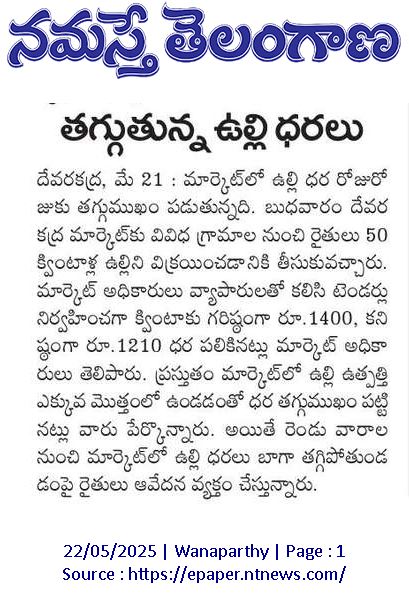 నమస్తే తెలంగాణ

తగ్గుతున్న ఉల్లి ధరలు

దేవరకద్ర, మే 21 : మార్కెట్‌లో ఉల్లి ధర రోజురోజుకు తగ్గుముఖం పడుతున్నది. బుధవారం దేవరకద్ర మార్కెట్‌కు వివిధ గ్రామాల నుంచి రైతులు 50 క్వింటాళ్ల ఉల్లిని విక్రయించడానికి తీసుకువచ్చారు. మార్కెట్ అధికారులు వ్యాపారులతో కలిసి టెండర్లు నిర్వహించగా క్వింటాకు గరిష్ఠంగా రూ.1400, కనిష్ఠంగా రూ.1210 ధర పలికినట్లు మార్కెట్ అధికారులు తెలిపారు. ప్రస్తుతం మార్కెట్‌లో ఉల్లి ఉత్పత్తి ఎక్కువ మొత్తంలో ఉండడంతో ధర తగ్గుముఖం పట్టినట్లు వారు పేర్కొన్నారు. అయితే రెండు వారాల నుంచి మార్కెట్‌లో ఉల్లి ధరలు బాగా తగ్గిపోతుండడంపై రైతులు ఆవేదన వ్యక్తం చేస్తున్నారు.

22/05/2025 | Wanaparthy | Page : 1
Source : https://epaper.ntnews.com/